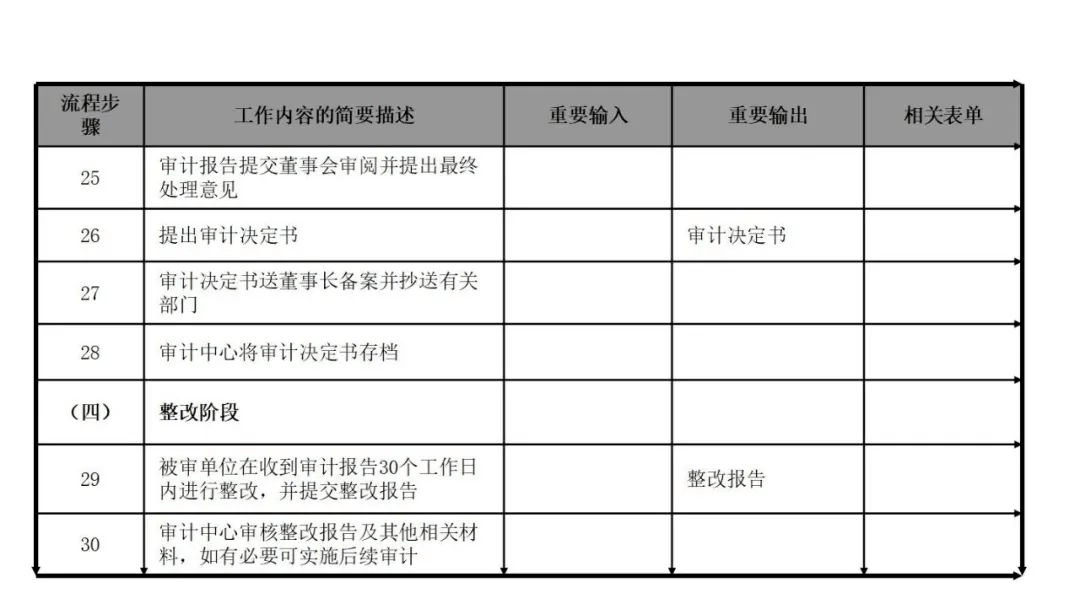 | 流程步骤 | 工作内容的简要描述 | 重要输入 | 重要输出 | 相关表单 |
|---|---|---|---|---|
| 25 | 审计报告提交董事会审阅并提出最终处理意见 | | | |
| 26 | 提出审计决定书 | | 审计决定书 | |
| 27 | 审计决定书送董事长备案并抄送有关部门 | | | |
| 28 | 审计中心将审计决定书存档 | | | |
| （四） | 整改阶段 | | | |
| 29 | 被审单位在收到审计报告30个工作日内进行整改，并提交整改报告 | | 整改报告 | |
| 30 | 审计中心审核整改报告及其他相关材料，如有必要可实施后续审计 | | | |